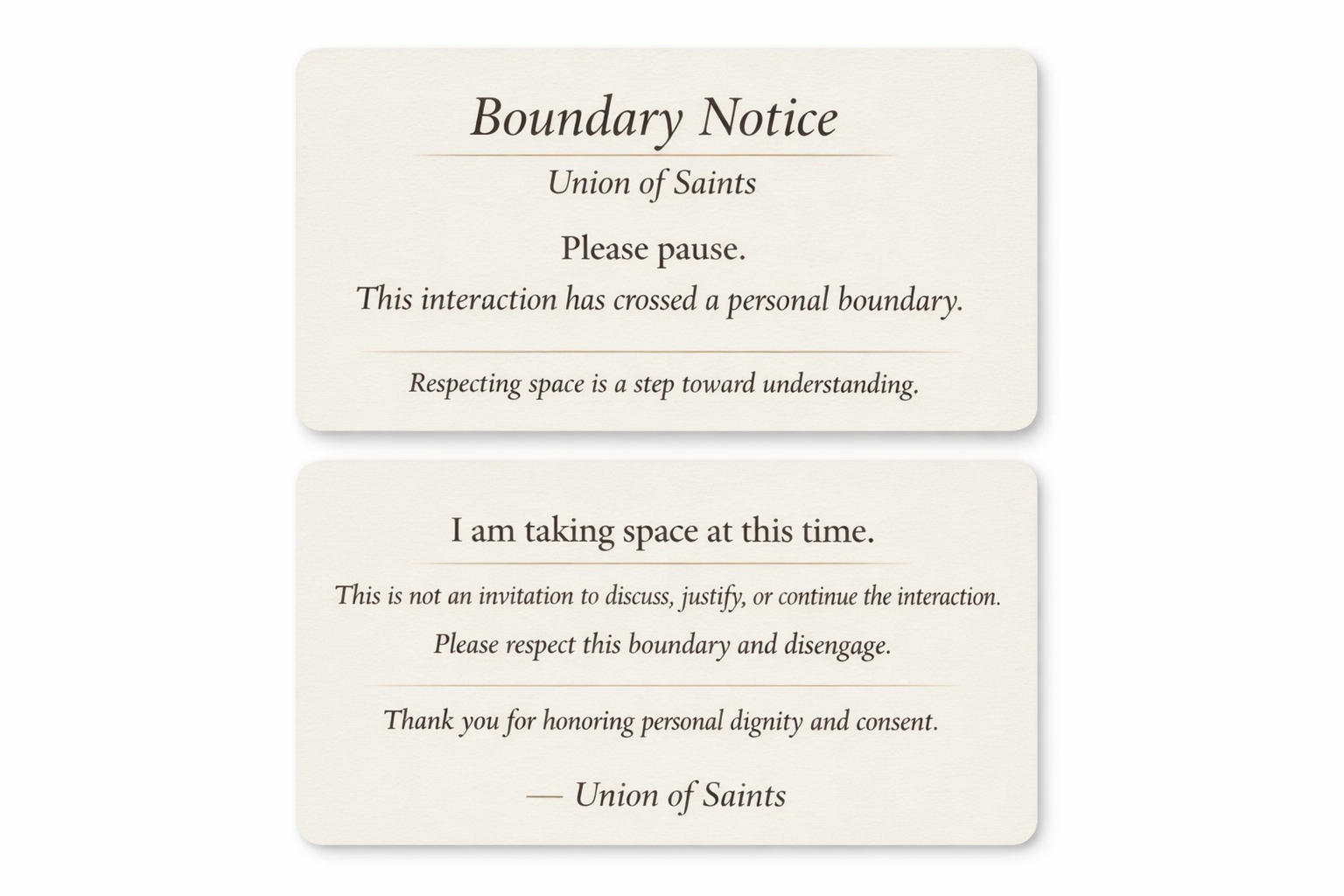 Boundary Notice

Union of Saints

Please pause.

This interaction has crossed a personal boundary.

Respecting space is a step toward understanding.

I am taking space at this time.

This is not an invitation to discuss, justify, or continue the interaction.

Please respect this boundary and disengage.

Thank you for honoring personal dignity and consent.

— Union of Saints